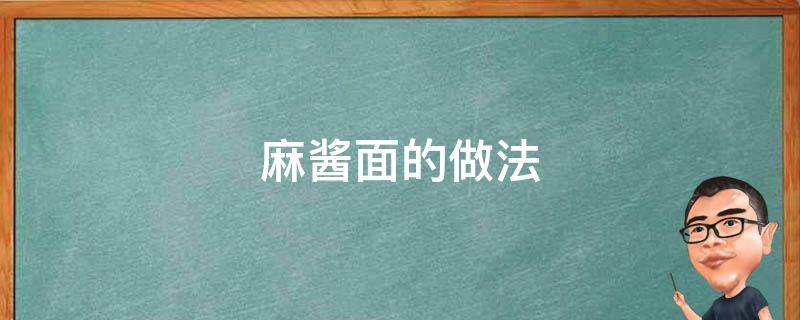 麻酱面的做法